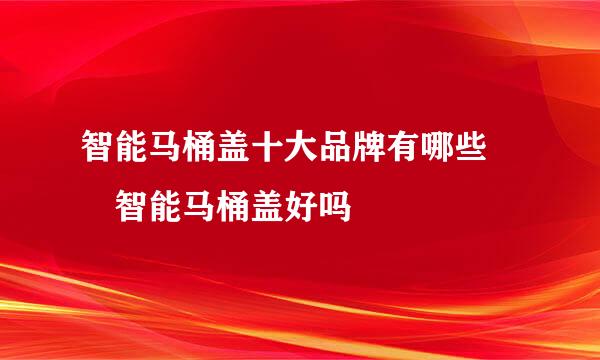 智能马桶盖十大品牌有哪些 智能马桶盖好吗